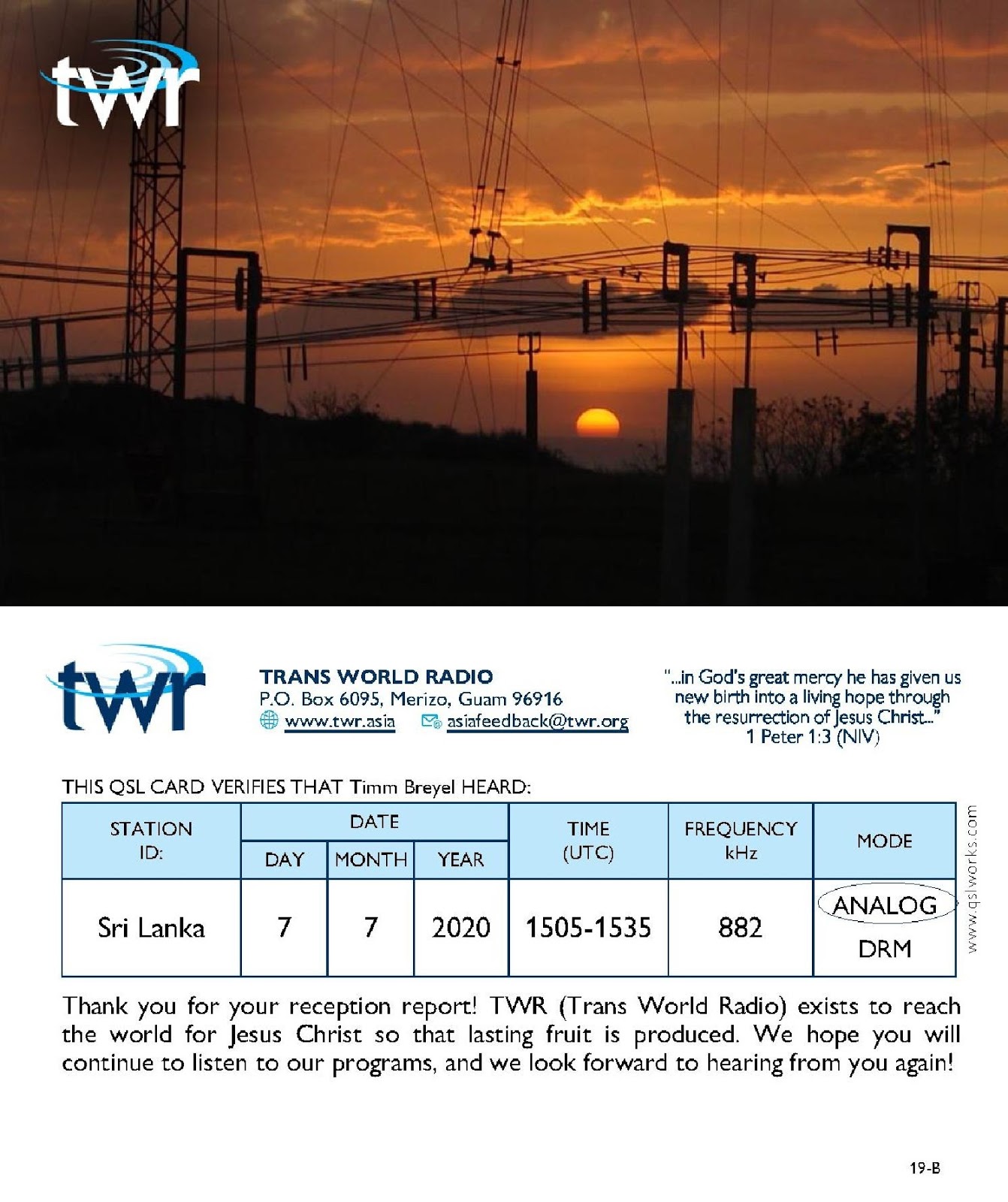 twr

twr

TRANS WORLD RADIO
P.O. Box 6095, Merizo, Guam 96916
www.twr.asia asiafeedback@twr.org

"...in God's great mercy he has given us new birth into a living hope through the resurrection of Jesus Christ..."
1 Peter 1:3 (NIV)

THIS QSL CARD VERIFIES THAT Timm Breyel HEARD:

| STATION ID: | DATE | | | TIME (UTC) | FREQUENCY kHz | MODE |
|---|---|---|---|---|---|---|
| | DAY | MONTH | YEAR | | | |
| Sri Lanka | 7 | 7 | 2020 | 1505-1535 | 882 | ANALOG DRM |

www.qslworks.com

Thank you for your reception report! TWR (Trans World Radio) exists to reach the world for Jesus Christ so that lasting fruit is produced. We hope you will continue to listen to our programs, and we look forward to hearing from you again!

19-B